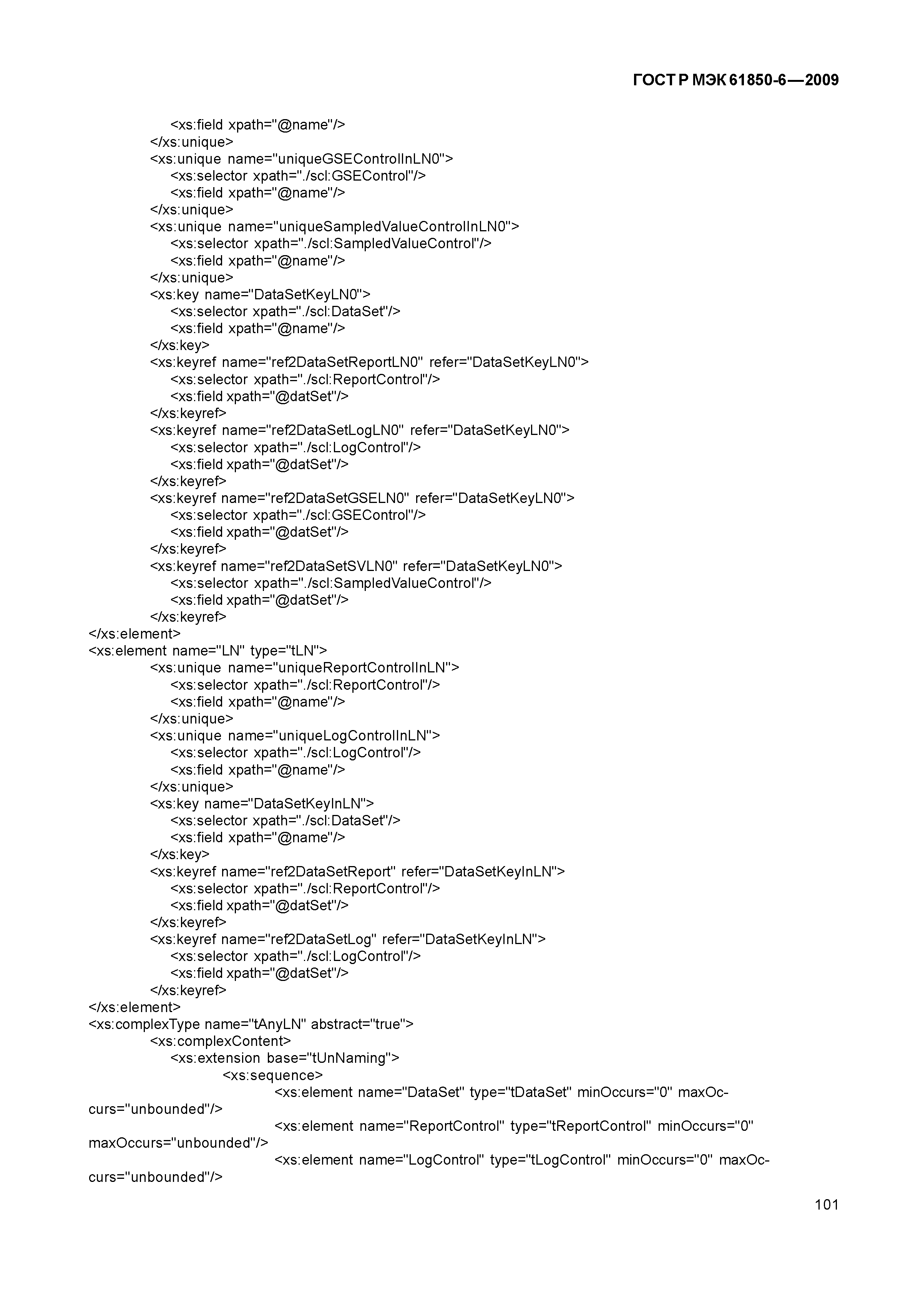 ГОСТ Р МЭК 61850-6—2009

<xs:field xpath="@name"/>
</xs:unique>
<xs:unique name="uniqueGSEControlInLN0">
<xs:selector xpath="./scl:GSEControl"/>
<xs:field xpath="@name"/>
</xs:unique>
<xs:unique name="uniqueSampledValueControlInLN0">
<xs:selector xpath="./scl:SampledValueControl"/>
<xs:field xpath="@name"/>
</xs:unique>
<xs:key name="DataSetKeyLN0">
<xs:selector xpath="./scl:DataSet"/>
<xs:field xpath="@name"/>
</xs:key>
<xs:keyref name="ref2DataSetReportLN0" refer="DataSetKeyLN0">
<xs:selector xpath="./scl:ReportControl"/>
<xs:field xpath="@datSet"/>
</xs:keyref>
<xs:keyref name="ref2DataSetLogLN0" refer="DataSetKeyLN0">
<xs:selector xpath="./scl:LogControl"/>
<xs:field xpath="@datSet"/>
</xs:keyref>
<xs:keyref name="ref2DataSetGSELN0" refer="DataSetKeyLN0">
<xs:selector xpath="./scl:GSEControl"/>
<xs:field xpath="@datSet"/>
</xs:keyref>
<xs:keyref name="ref2DataSetSVLN0" refer="DataSetKeyLN0">
<xs:selector xpath="./scl:SampledValueControl"/>
<xs:field xpath="@datSet"/>
</xs:keyref>
</xs:element>
<xs:element name="LN" type="tLN">
<xs:unique name="uniqueReportControlInLN">
<xs:selector xpath="./scl:ReportControl"/>
<xs:field xpath="@name"/>
</xs:unique>
<xs:unique name="uniqueLogControlInLN">
<xs:selector xpath="./scl:LogControl"/>
<xs:field xpath="@name"/>
</xs:unique>
<xs:key name="DataSetKeyInLN">
<xs:selector xpath="./scl:DataSet"/>
<xs:field xpath="@name"/>
</xs:key>
<xs:keyref name="ref2DataSetReport" refer="DataSetKeyInLN">
<xs:selector xpath="./scl:ReportControl"/>
<xs:field xpath="@datSet"/>
</xs:keyref>
<xs:keyref name="ref2DataSetLog" refer="DataSetKeyInLN">
<xs:selector xpath="./scl:LogControl"/>
<xs:field xpath="@datSet"/>
</xs:keyref>
</xs:element>
<xs:complexType name="tAnyLN" abstract="true">
<xs:complexContent>
<xs:extension base="tUnNaming">
<xs:sequence>
<xs:element name="DataSet" type="tDataSet" minOccurs="0" maxOccurs="unbounded"/>
<xs:element name="ReportControl" type="tReportControl" minOccurs="0" maxOccurs="unbounded"/>
<xs:element name="LogControl" type="tLogControl" minOccurs="0" maxOccurs="unbounded"/>

101